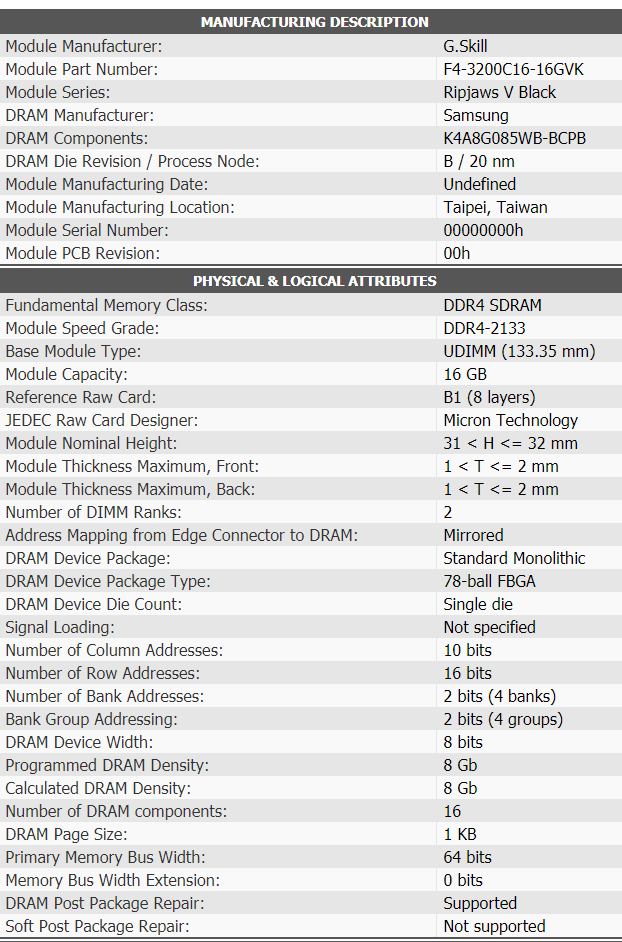 | MANUFACTURING DESCRIPTION | |
|---|---|
| Module Manufacturer: | G.Skill |
| Module Part Number: | F4-3200C16-16GVK |
| Module Series: | Ripjaws V Black |
| DRAM Manufacturer: | Samsung |
| DRAM Components: | K4A8G085WB-BCPB |
| DRAM Die Revision / Process Node: | B / 20 nm |
| Module Manufacturing Date: | Undefined |
| Module Manufacturing Location: | Taipei, Taiwan |
| Module Serial Number: | 00000000h |
| Module PCB Revision: | 00h |

| PHYSICAL & LOGICAL ATTRIBUTES | |
|---|---|
| Fundamental Memory Class: | DDR4 SDRAM |
| Module Speed Grade: | DDR4-2133 |
| Base Module Type: | UDIMM (133.35 mm) |
| Module Capacity: | 16 GB |
| Reference Raw Card: | B1 (8 layers) |
| JEDEC Raw Card Designer: | Micron Technology |
| Module Nominal Height: | 31 < H <= 32 mm |
| Module Thickness Maximum, Front: | 1 < T <= 2 mm |
| Module Thickness Maximum, Back: | 1 < T <= 2 mm |
| Number of DIMM Ranks: | 2 |
| Address Mapping from Edge Connector to DRAM: | Mirrored |
| DRAM Device Package: | Standard Monolithic |
| DRAM Device Package Type: | 78-ball FBGA |
| DRAM Device Die Count: | Single die |
| Signal Loading: | Not specified |
| Number of Column Addresses: | 10 bits |
| Number of Row Addresses: | 16 bits |
| Number of Bank Addresses: | 2 bits (4 banks) |
| Bank Group Addressing: | 2 bits (4 groups) |
| DRAM Device Width: | 8 bits |
| Programmed DRAM Density: | 8 Gb |
| Calculated DRAM Density: | 8 Gb |
| Number of DRAM components: | 16 |
| DRAM Page Size: | 1 KB |
| Primary Memory Bus Width: | 64 bits |
| Memory Bus Width Extension: | 0 bits |
| DRAM Post Package Repair: | Supported |
| Soft Post Package Repair: | Not supported |